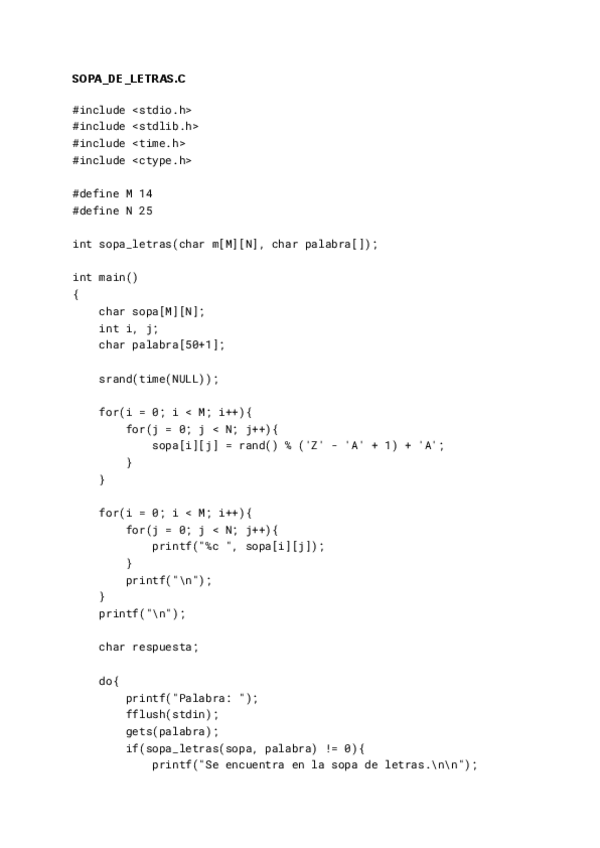 SOPA_DE_LETRAS.C

#include <stdio.h>
#include <stdlib.h>
#include <time.h>
#include <ctype.h>

#define M 14
#define N 25

int sopa_letras(char m[M][N], char palabra[]);

int main()
{
    char sopa[M][N];
    int i, j;
    char palabra[50+1];

    srand(time(NULL));

    for(i = 0; i < M; i++){
        for(j = 0; j < N; j++){
            sopa[i][j] = rand() % ('Z' - 'A' + 1) + 'A';
        }
    }

    for(i = 0; i < M; i++){
        for(j = 0; j < N; j++){
            printf("%c ", sopa[i][j]);
        }
        printf("\n");
    }
    printf("\n");

    char respuesta;

    do{
        printf("Palabra: ");
        fflush(stdin);
        gets(palabra);
        if(sopa_letras(sopa, palabra) != 0){
            printf("Se encuentra en la sopa de letras.\n\n");